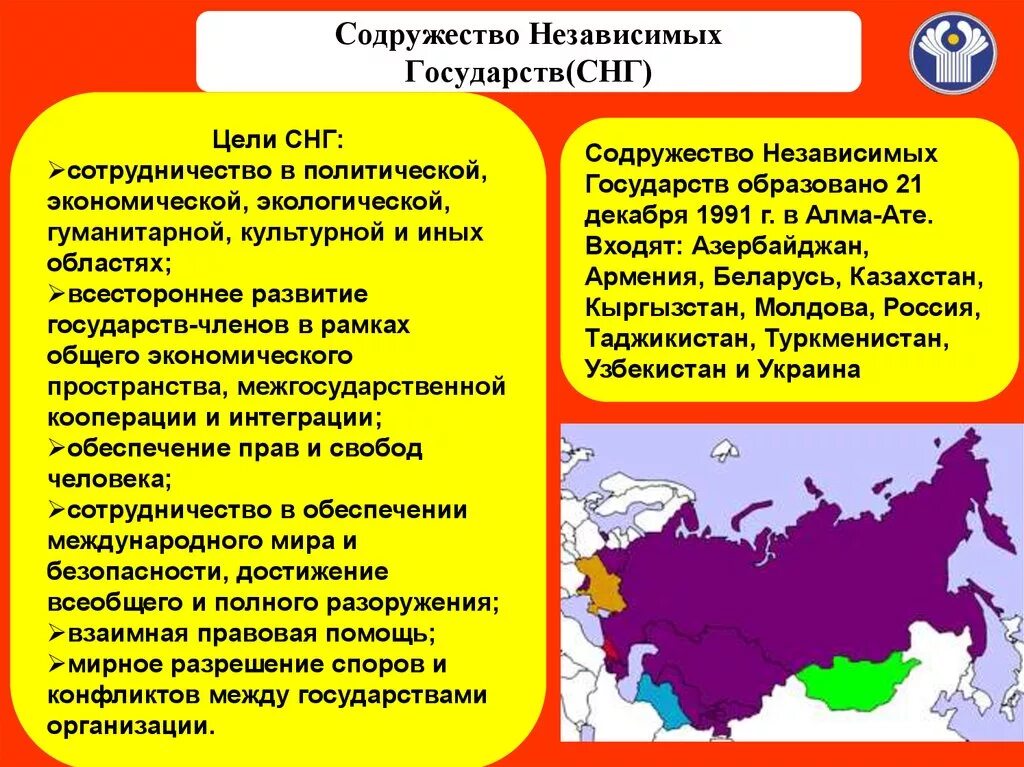 Содружество Независимых Государств(СНГ)

Цели СНГ:
➢сотрудничество в политической, экономической, экологической, гуманитарной, культурной и иных областях;
➢всестороннее развитие государств-членов в рамках общего экономического пространства, межгосударственной кооперации и интеграции;
➢обеспечение прав и свобод человека;
➢сотрудничество в обеспечении международного мира и безопасности, достижение всеобщего и полного разоружения;
➢взаимная правовая помощь;
➢мирное разрешение споров и конфликтов между государствами организации.

Содружество Независимых Государств образовано 21 декабря 1991 г. в Алма-Ате. Входят: Азербайджан, Армения, Беларусь, Казахстан, Кыргызстан, Молдова, Россия, Таджикистан, Туркменистан, Узбекистан и Украина